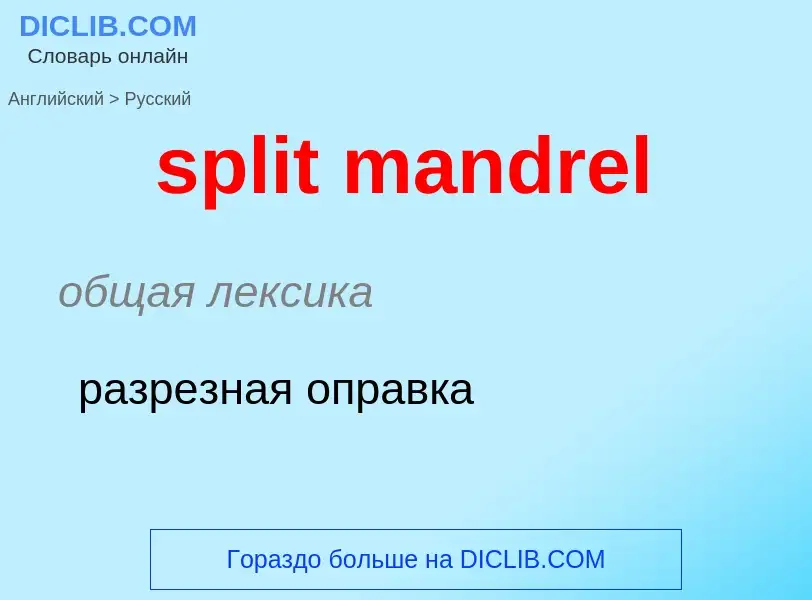 DICLIB.COM
Словарь онлайн

Английский > Русский

split mandrel

общая лексика

разрезная оправка

Гораздо больше на DICLIB.COM